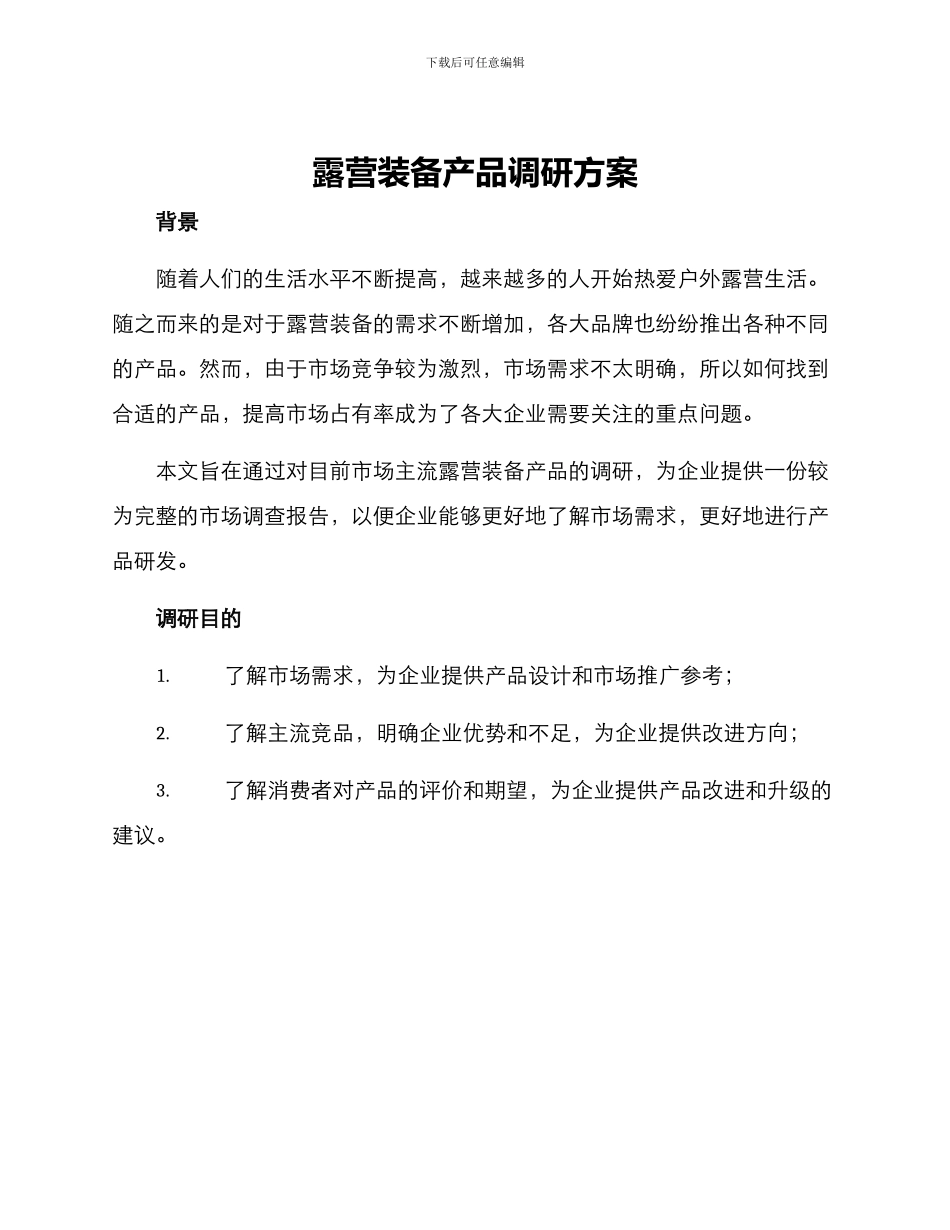 下载后可任意编辑

露营装备产品调研方案

背景

随着人们的生活水平不断提高，越来越多的人开始热爱户外露营生活。随之而来的是对于露营装备的需求不断增加，各大品牌也纷纷推出各种不同的产品。然而，由于市场竞争较为激烈，市场需求不太明确，所以如何找到合适的产品，提高市场占有率成为了各大企业需要关注的重点问题。

本文旨在通过对目前市场主流露营装备产品的调研，为企业提供一份较为完整的市场调查报告，以便企业能够更好地了解市场需求，更好地进行产品研发。

调研目的

1. 了解市场需求，为企业提供产品设计和市场推广参考；

2. 了解主流竞品，明确企业优势和不足，为企业提供改进方向；

3. 了解消费者对产品的评价和期望，为企业提供产品改进和升级的建议。